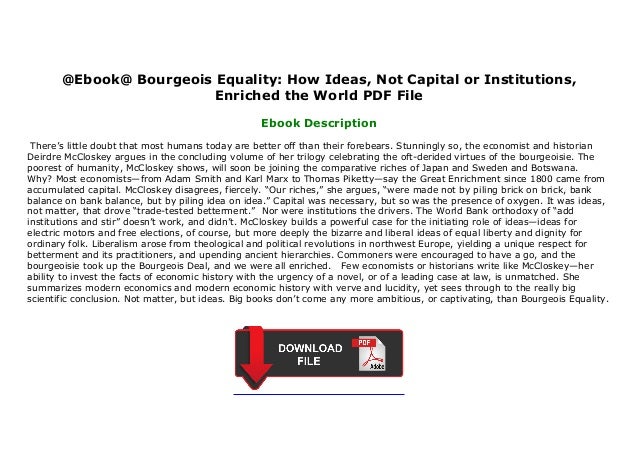 @Ebook@ Bourgeois Equality: How Ideas, Not Capital or Institutions, Enriched the World PDF File

Ebook Description

There's little doubt that most humans today are better off than their forebears. Stunningly so, the economist and historian Deirdre McCloskey argues in the concluding volume of her trilogy celebrating the oft-derided virtues of the bourgeoisie. The poorest of humanity, McCloskey shows, will soon be joining the comparative riches of Japan and Sweden and Botswana. Why? Most economists—from Adam Smith and Karl Marx to Thomas Piketty—say the Great Enrichment since 1800 came from accumulated capital. McCloskey disagrees, fiercely. "Our riches," she argues, "were made not by piling brick on brick, bank balance on bank balance, but by piling idea on idea." Capital was necessary, but so was the presence of oxygen. It was ideas, not matter, that drove "trade-tested betterment." Nor were institutions the drivers. The World Bank orthodoxy of "add institutions and stir" doesn't work, and didn't. McCloskey builds a powerful case for the initiating role of ideas—ideas for electric motors and free elections, of course, but more deeply the bizarre and liberal ideas of equal liberty and dignity for ordinary folk. Liberalism arose from theological and political revolutions in northwest Europe, yielding a unique respect for betterment and its practitioners, and upending ancient hierarchies. Commoners were encouraged to have a go, and the bourgeoisie took up the Bourgeois Deal, and we were all enriched. Few economists or historians write like McCloskey—her ability to invest the facts of economic history with the urgency of a novel, or of a leading case at law, is unmatched. She summarizes modern economics and modern economic history with verve and lucidity, yet sees through to the really big scientific conclusion. Not matter, but ideas. Big books don't come any more ambitious, or captivating, than Bourgeois Equality.

DOWNLOAD FILE

PDF

Adobe